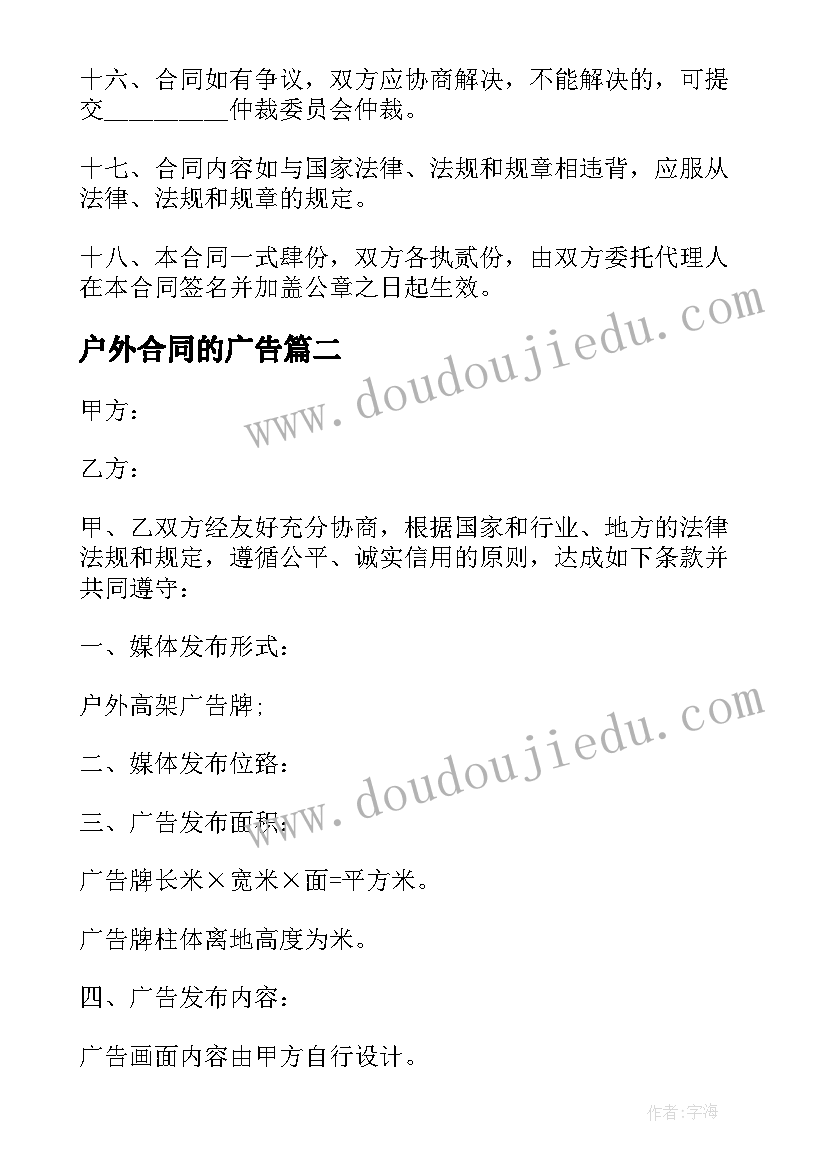 十六、合同如有争议，双方应协商解决，不能解决的，可提交_________仲裁委员会仲裁。

十七、合同内容如与国家法律、法规和规章相违背，应服从法律、法规和规章的规定。

十八、本合同一式肆份，双方各执贰份，由双方委托代理人在本合同签名并加盖公章之日起生效。

户外合同的广告篇二

www.doudoujiedu.com

甲方：

乙方：

甲、乙双方经友好充分协商，根据国家和行业、地方的法律法规和规定，遵循公平、诚实信用的原则，达成如下条款并共同遵守：

一、媒体发布形式：

户外高架广告牌;

www.doudoujiedu.com

二、媒体发布位路：

三、广告发布面积：

广告牌长米×宽米×面=平方米。

广告牌柱体离地高度为米。

四、广告发布内容：

广告画面内容由甲方自行设计。

作者:宇海